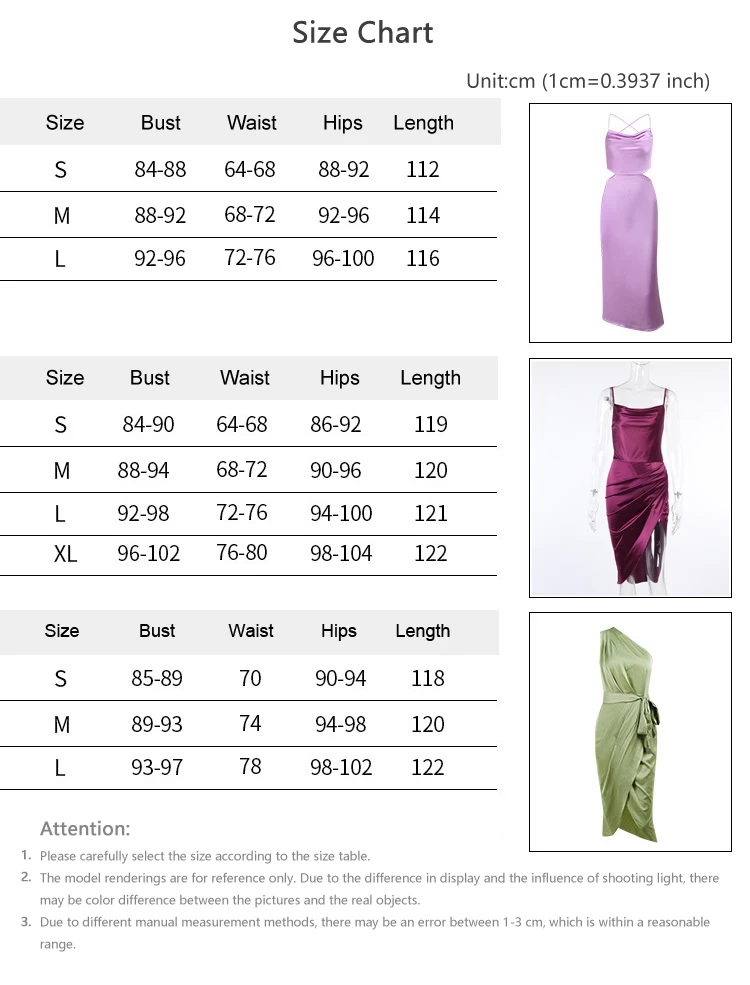 Size Chart

Unit:cm (1cm=0.3937 inch)

| Size | Bust | Waist | Hips | Length |
|---|---|---|---|---|
| S | 84-88 | 64-68 | 88-92 | 112 |
| M | 88-92 | 68-72 | 92-96 | 114 |
| L | 92-96 | 72-76 | 96-100 | 116 |

| Size | Bust | Waist | Hips | Length |
|---|---|---|---|---|
| S | 84-90 | 64-68 | 86-92 | 119 |
| M | 88-94 | 68-72 | 90-96 | 120 |
| L | 92-98 | 72-76 | 94-100 | 121 |
| XL | 96-102 | 76-80 | 98-104 | 122 |

| Size | Bust | Waist | Hips | Length |
|---|---|---|---|---|
| S | 85-89 | 70 | 90-94 | 118 |
| M | 89-93 | 74 | 94-98 | 120 |
| L | 93-97 | 78 | 98-102 | 122 |

Attention:

1. Please carefully select the size according to the size table.
2. The model renderings are for reference only. Due to the difference in display and the influence of shooting light, there may be color difference between the pictures and the real objects.
3. Due to different manual measurement methods, there may be an error between 1-3 cm, which is within a reasonable range.